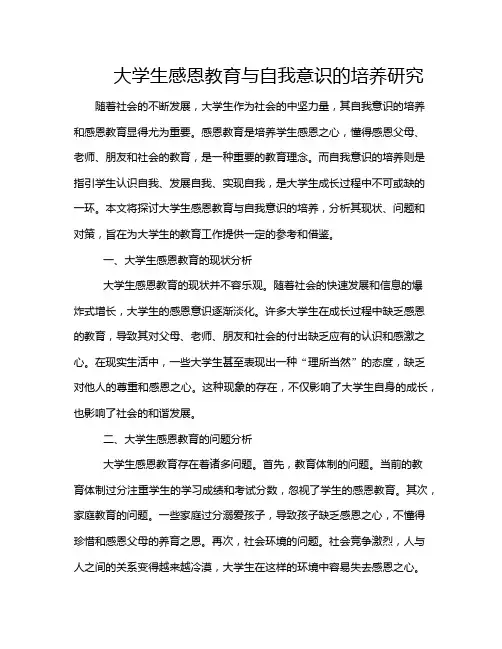 大学生感恩教育与自我意识的培养研究

随着社会的不断发展，大学生作为社会的中坚力量，其自我意识的培养和感恩教育显得尤为重要。感恩教育是培养学生感恩之心，懂得感恩父母、老师、朋友和社会的教育，是一种重要的教育理念。而自我意识的培养则是指引学生认识自我、发展自我、实现自我，是大学生成长过程中不可或缺的一环。本文将探讨大学生感恩教育与自我意识的培养，分析其现状、问题和对策，旨在为大学生的教育工作提供一定的参考和借鉴。

一、大学生感恩教育的现状分析

大学生感恩教育的现状并不容乐观。随着社会的快速发展和信息的爆炸式增长，大学生的感恩意识逐渐淡化。许多大学生在成长过程中缺乏感恩的教育，导致其对父母、老师、朋友和社会的付出缺乏应有的认识和感激之心。在现实生活中，一些大学生甚至表现出一种“理所当然”的态度，缺乏对他人的尊重和感恩之心。这种现象的存在，不仅影响了大学生自身的成长，也影响了社会的和谐发展。

二、大学生感恩教育的问题分析

大学生感恩教育存在着诸多问题。首先，教育体制的问题。当前的教育体制过分注重学生的学习成绩和考试分数，忽视了学生的感恩教育。其次，家庭教育的问题。一些家庭过分溺爱孩子，导致孩子缺乏感恩之心，不懂得珍惜和感恩父母的养育之恩。再次，社会环境的问题。社会竞争激烈，人与人之间的关系变得越来越冷漠，大学生在这样的环境中容易失去感恩之心。